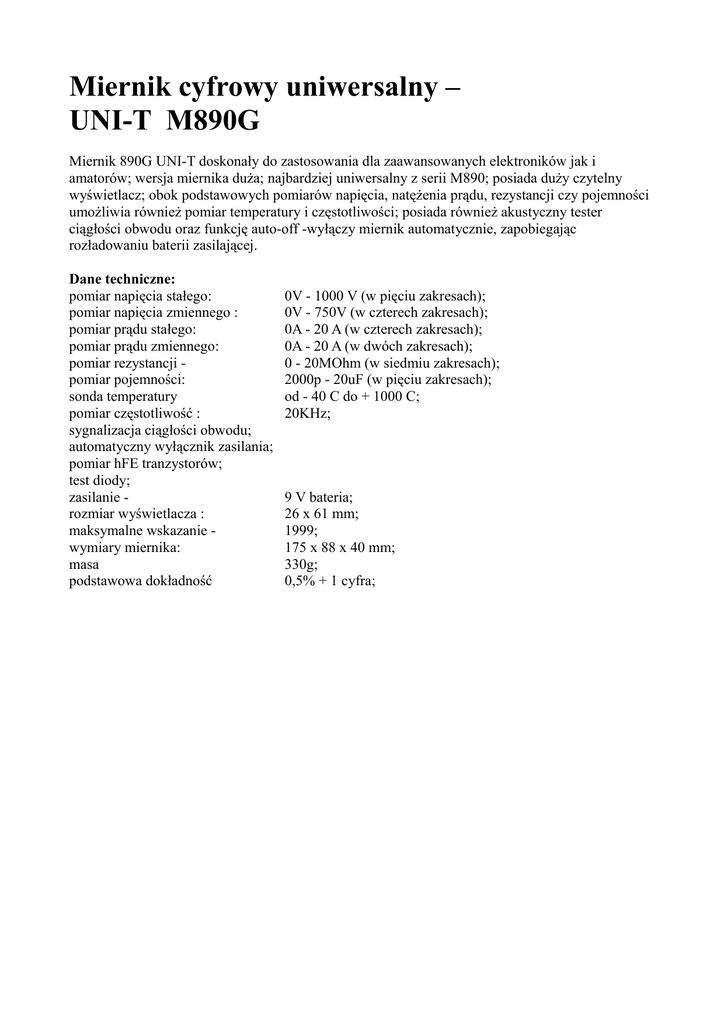 Miernik cyfrowy uniwersalny – UNI-T M890G

Miernik 890G UNI-T doskonały do zastosowania dla zaawansowanych elektroników jak i amatorów; wersja miernika duża; najbardziej uniwersalny z serii M890; posiada duży czytelny wyświetlacz; obok podstawowych pomiarów napięcia, natężenia prądu, rezystancji czy pojemności umożliwia również pomiar temperatury i częstotliwości; posiada również akustyczny tester ciągłości obwodu oraz funkcję auto-off -wyłączy miernik automatycznie, zapobiegając rozładowaniu baterii zasilającej.

Dane techniczne:

| | |
|---|---|
| pomiar napięcia stałego: | 0V - 1000 V (w pięciu zakresach); |
| pomiar napięcia zmiennego : | 0V - 750V (w czterech zakresach); |
| pomiar prądu stałego: | 0A - 20 A (w czterech zakresach); |
| pomiar prądu zmiennego: | 0A - 20 A (w dwóch zakresach); |
| pomiar rezystancji - | 0 - 20MOhm (w siedmiu zakresach); |
| pomiar pojemności: | 2000p - 20uF (w pięciu zakresach); |
| sonda temperatury | od - 40 C do + 1000 C; |
| pomiar częstotliwość : | 20KHz; |
| sygnalizacja ciągłości obwodu; | |
| automatyczny wyłącznik zasilania; | |
| pomiar hFE tranzystorów; | |
| test diody; | |
| zasilanie - | 9 V bateria; |
| rozmiar wyświetlacza : | 26 x 61 mm; |
| maksymalne wskazanie - | 1999; |
| wymiary miernika: | 175 x 88 x 40 mm; |
| masa | 330g; |
| podstawowa dokładność | 0,5% + 1 cyfra; |